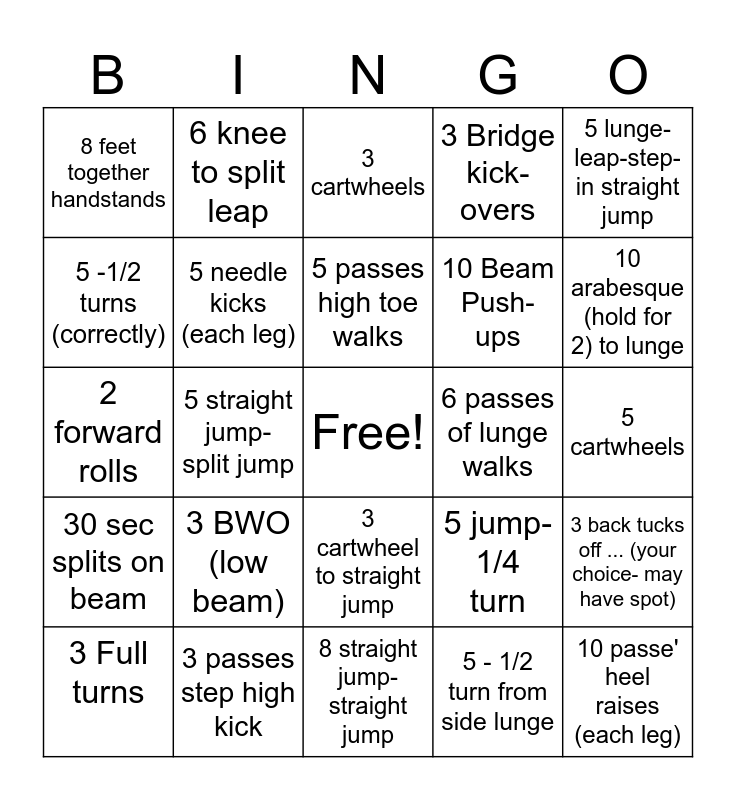 | B | I | N | G | O |
|---|---|---|---|---|
| 8 feet together handstands | 6 knee to split leap | 3 cartwheels | 3 Bridge kick-overs | 5 lunge-leap-step-in straight jump |
| 5 -1/2 turns (correctly) | 5 needle kicks (each leg) | 5 passes high toe walks | 10 Beam Push-ups | 10 arabesque (hold for 2) to lunge |
| 2 forward rolls | 5 straight jump-split jump | Free! | 6 passes of lunge walks | 5 cartwheels |
| 30 sec splits on beam | 3 BWO (low beam) | 3 cartwheel to straight jump | 5 jump-1/4 turn | 3 back tucks off ... (your choice- may have spot) |
| 3 Full turns | 3 passes step high kick | 8 straight jump-straight jump | 5 - 1/2 turn from side lunge | 10 passe' heel raises (each leg) |